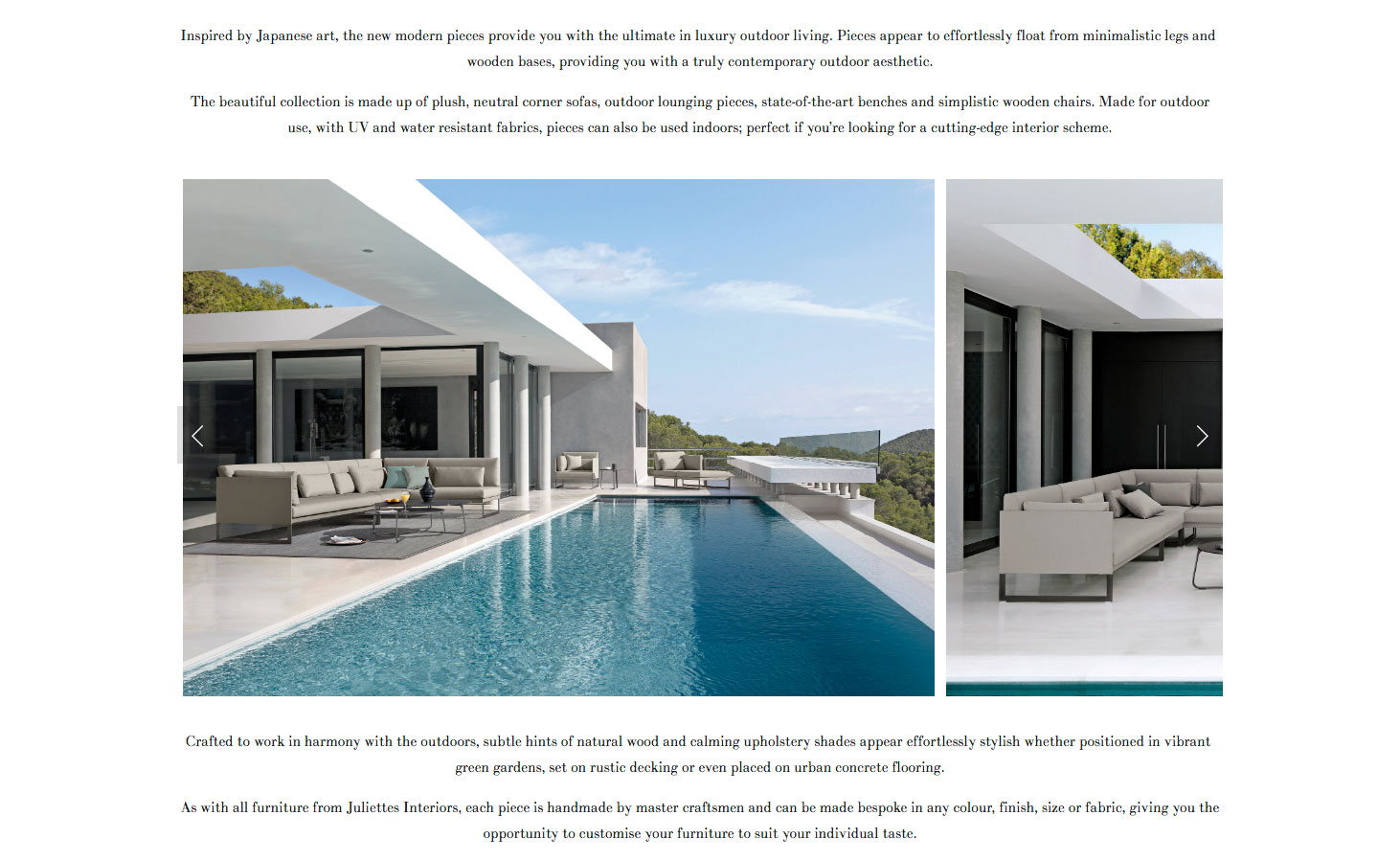 Inspired by Japanese art, the new modern pieces provide you with the ultimate in luxury outdoor living. Pieces appear to effortlessly float from minimalistic legs and wooden bases, providing you with a truly contemporary outdoor aesthetic.

The beautiful collection is made up of plush, neutral corner sofas, outdoor lounging pieces, state-of-the-art benches and simplistic wooden chairs. Made for outdoor use, with UV and water resistant fabrics, pieces can also be used indoors; perfect if you're looking for a cutting-edge interior scheme.

Crafted to work in harmony with the outdoors, subtle hints of natural wood and calming upholstery shades appear effortlessly stylish whether positioned in vibrant green gardens, set on rustic decking or even placed on urban concrete flooring.

As with all furniture from Juliettes Interiors, each piece is handmade by master craftsmen and can be made bespoke in any colour, finish, size or fabric, giving you the opportunity to customise your furniture to suit your individual taste.